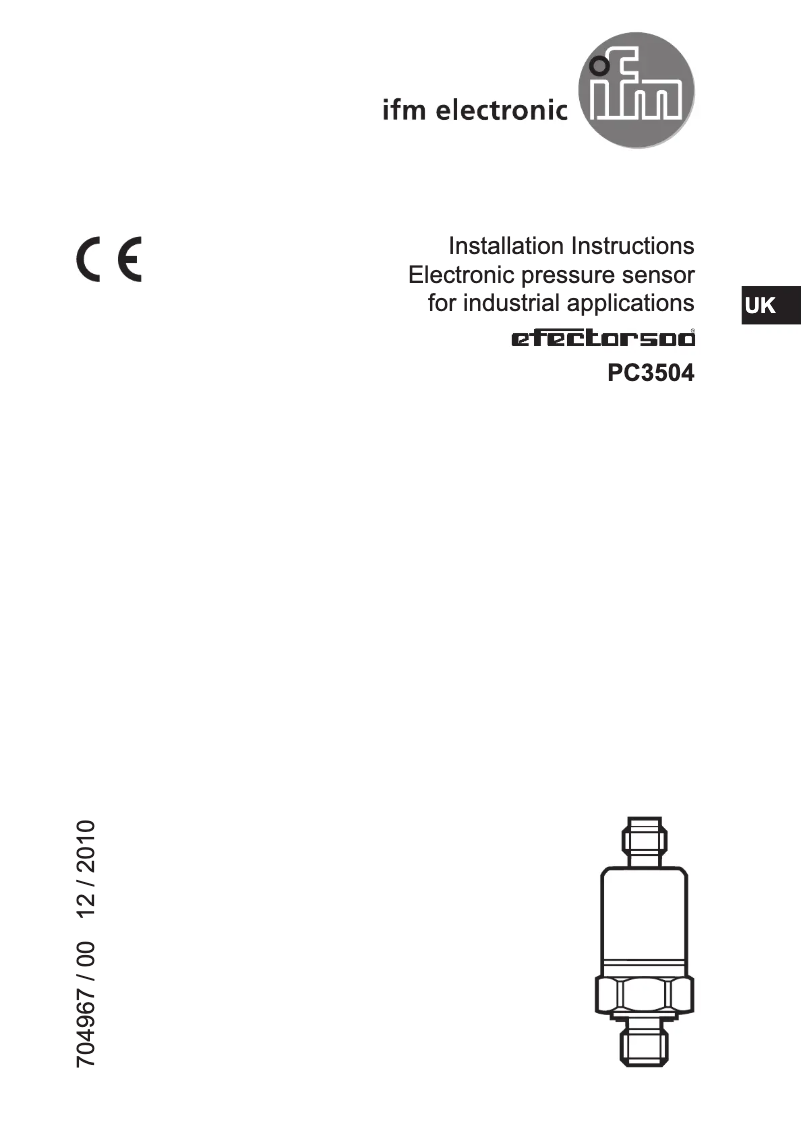 ifm electronic ifm

CE

Installation Instructions
Electronic pressure sensor
for industrial applications

UK

efector500®

PC3504

704967 / 00 12 / 2010